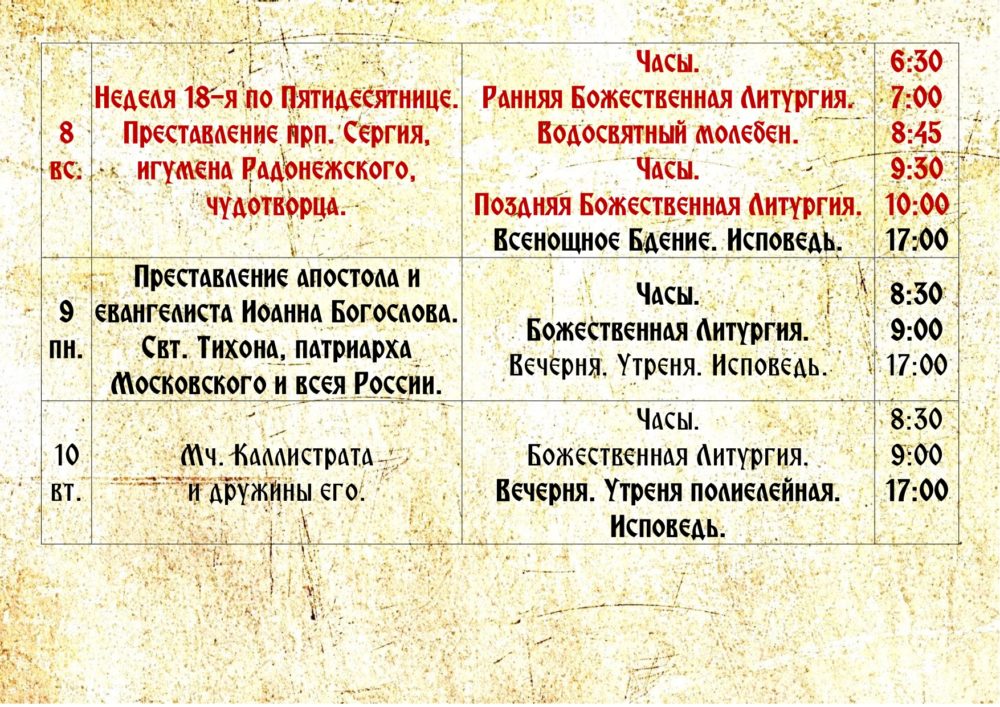 | 8 вс. | Неделя 18-я по Пятидесятнице. Преставление прп. Сергия, игумена Радонежского, чудотворца. | Часы. Ранняя Божественная Литургия. Водосвятный молебен. Часы. Поздняя Божественная Литургия. Всенощное Бдение. Исповедь. | 6:30 7:00 8:45 9:30 10:00 17:00 |
|---|---|---|---|
| 9 пн. | Преставление апостола и евангелиста Иоанна Богослова. Свт. Тихона, патриарха Московского и всея России. | Часы. Божественная Литургия. Вечерня. Утреня. Исповедь. | 8:30 9:00 17:00 |
| 10 вт. | Мч. Каллистрата и дружины его. | Часы. Божественная Литургия. Вечерня. Утреня полиелейная. Исповедь. | 8:30 9:00 17:00 |